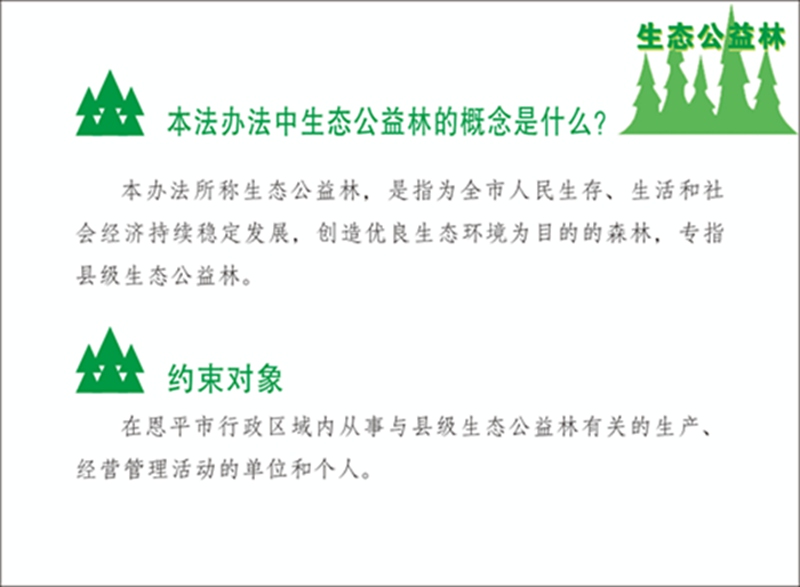 生态公益林

本法办法中生态公益林的概念是什么？

本办法所称生态公益林，是指为全市人民生存、生活和社会经济持续稳定发展，创造优良生态环境为目的的森林，专指县级生态公益林。

约束对象

在恩平市行政区域内从事与县级生态公益林有关的生产、经营管理活动的单位和个人。